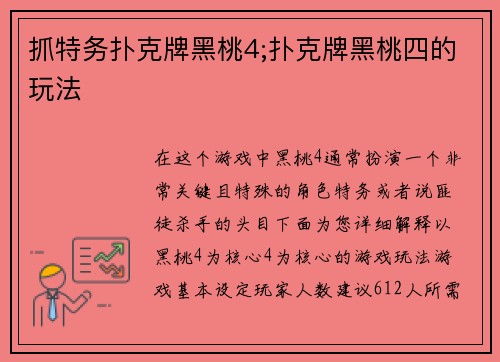 抓特务扑克牌黑桃4;扑克牌黑桃四的玩法

在这个游戏中黑桃4通常扮演一个非常关键且特殊的角色特务或者说匪徒杀手的头目下面为您详细解释以黑桃4为核心4为核心的游戏玩法游戏基本设定玩家人数建议612人所需